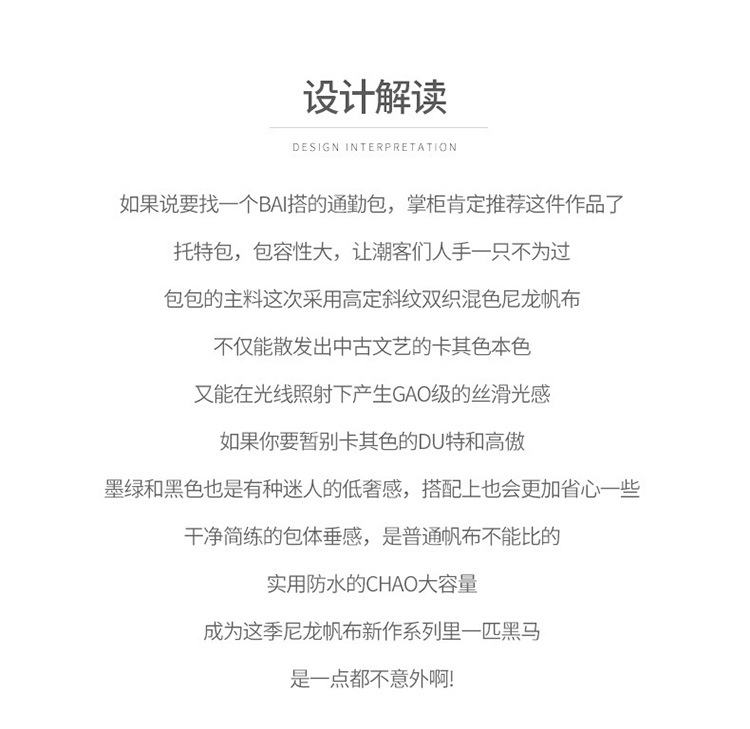 设计解读

DESIGN INTERPRETATION

如果说要找一个BAI搭的通勤包，掌柜肯定推荐这件作品了

托特包，包容性大，让潮客们人手一只不为过

包包的主料这次采用高定斜纹双织混色尼龙帆布

不仅能散发出中古文艺的卡其色本色

又能在光线照射下产生GAO级的丝滑光感

如果你要暂别卡其色的DU特和高傲

墨绿和黑色也是有种迷人的低奢感，搭配上也会更加省心一些

干净简练的包体垂感，是普通帆布不能比的

实用防水的CHAO大容量

成为这季尼龙帆布新作系列里一匹黑马

是一点都不意外啊!